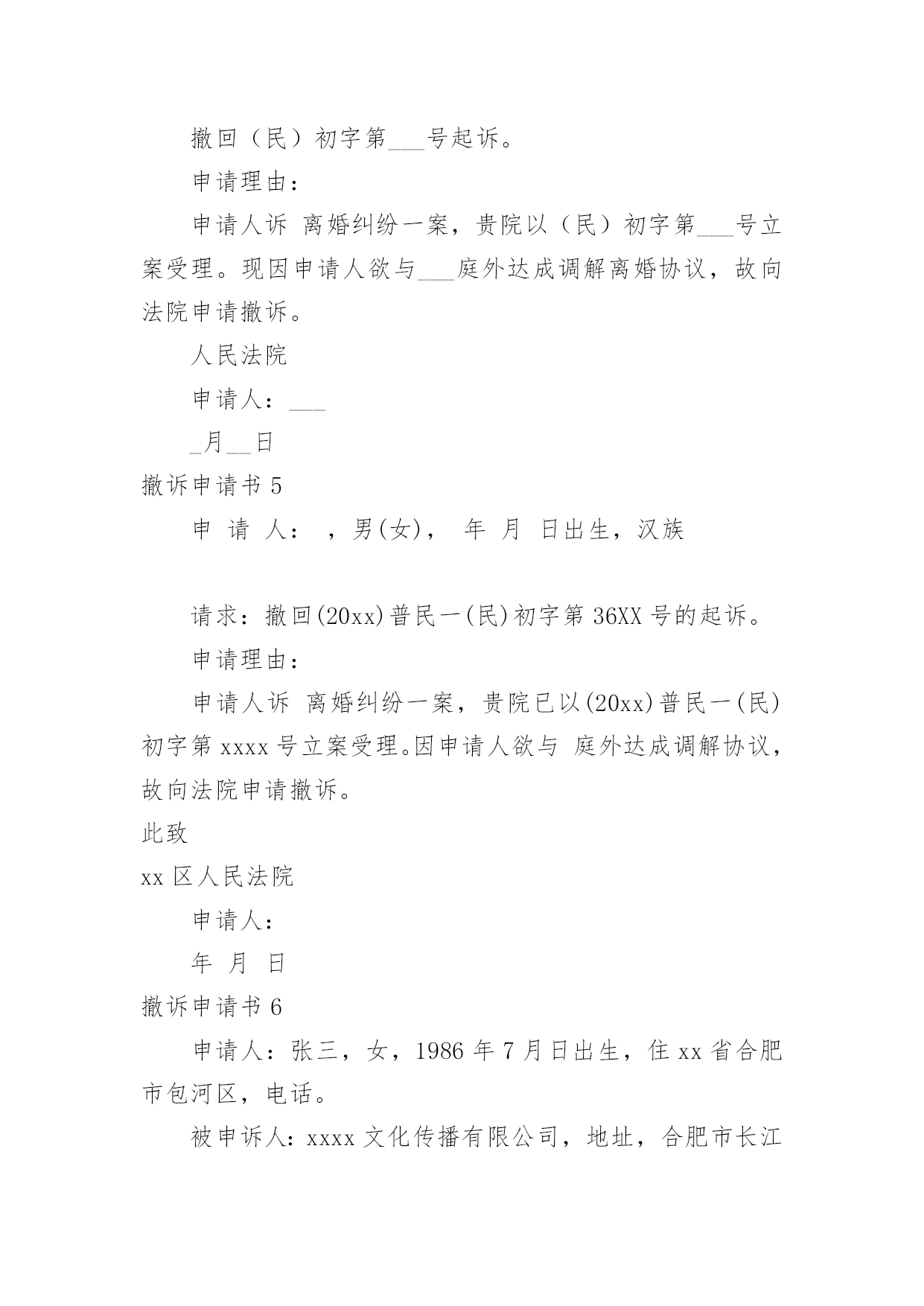 撤回（民）初字第___号起诉。

申请理由：

申请人诉 离婚纠纷一案，贵院以（民）初字第___号立案受理。现因申请人欲与___庭外达成调解离婚协议，故向法院申请撤诉。

人民法院

申请人：___

_月__日

撤诉申请书 5

申 请 人： ，男(女)， 年 月 日出生，汉族

请求：撤回(20xx)普民一(民)初字第 36XX 号的起诉。

申请理由：

申请人诉 离婚纠纷一案，贵院已以(20xx)普民一(民)初字第 xxxx 号立案受理。因申请人欲与 庭外达成调解协议，故向法院申请撤诉。

此致

xx 区人民法院

申请人：

年 月 日

撤诉申请书 6

申请人：张三，女，1986 年 7 月日出生，住 xx 省合肥市包河区，电话。

被申诉人：xxxx 文化传播有限公司，地址，合肥市长江